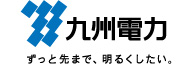 九州電力

ずっと先まで、明るくしたい。